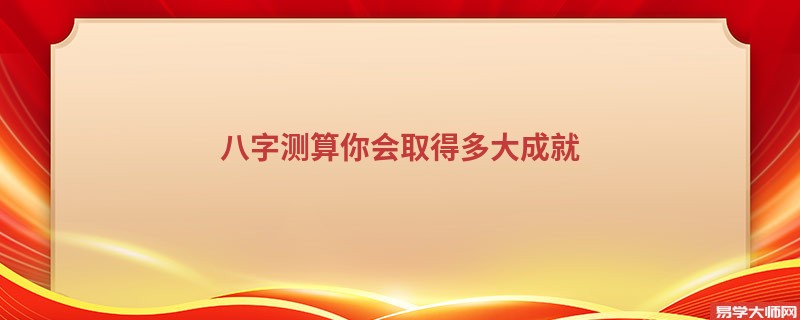 八字测算你会取得多大成就

易学大师网